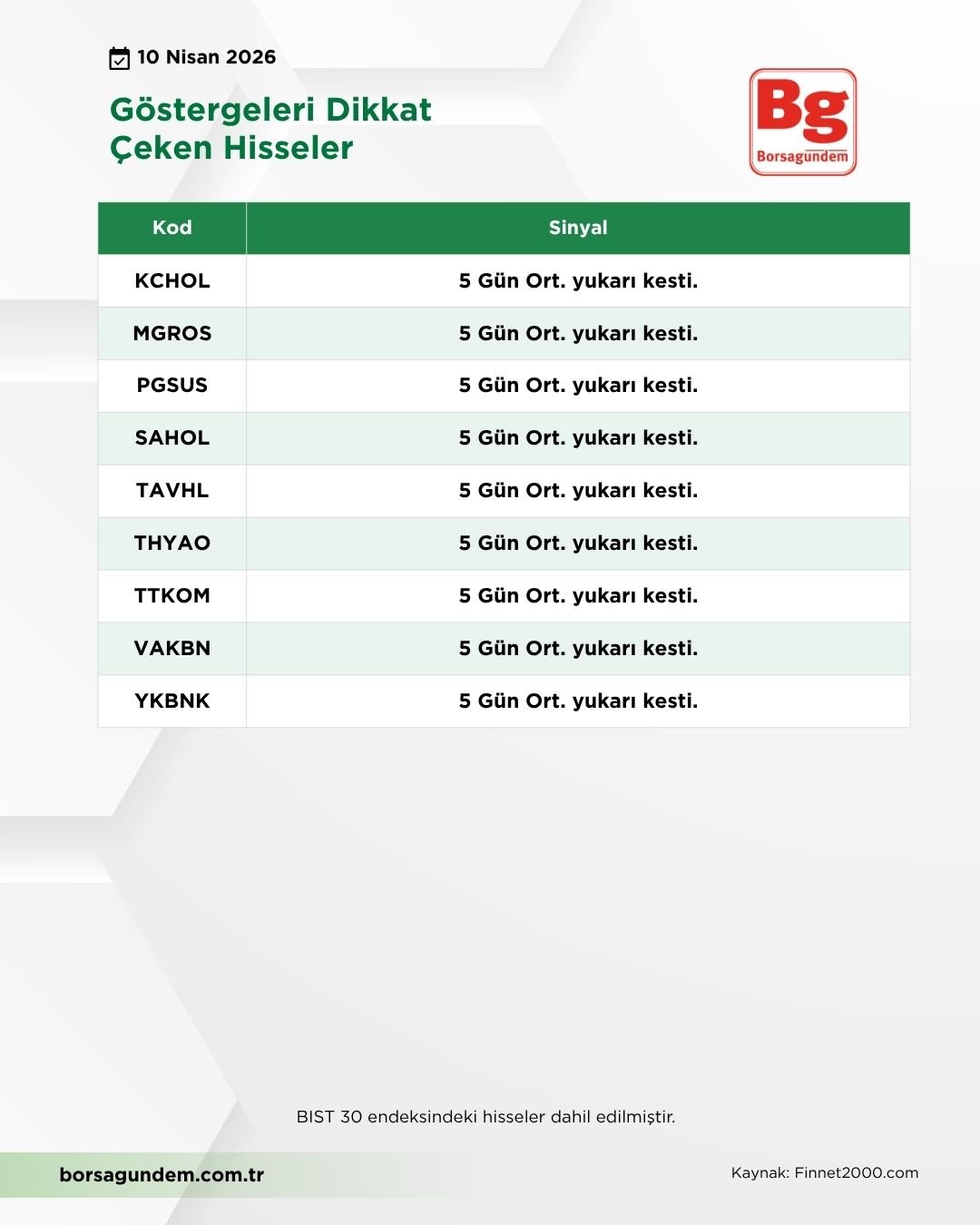 10 Nisan 2026

Göstergeleri Dikkat Çeken Hisseler

Bg
Borsagundem

| Kod | Sinyal |
|---|---|
| KCHOL | 5 Gün Ort. yukarı kesti. |
| MGROS | 5 Gün Ort. yukarı kesti. |
| PGSUS | 5 Gün Ort. yukarı kesti. |
| SAHOL | 5 Gün Ort. yukarı kesti. |
| TAVHL | 5 Gün Ort. yukarı kesti. |
| THYAO | 5 Gün Ort. yukarı kesti. |
| TTKOM | 5 Gün Ort. yukarı kesti. |
| VAKBN | 5 Gün Ort. yukarı kesti. |
| YKBNK | 5 Gün Ort. yukarı kesti. |

BIST 30 endeksindeki hisseler dahil edilmiştir.

borsagundem.com.tr

Kaynak: Finnet2000.com